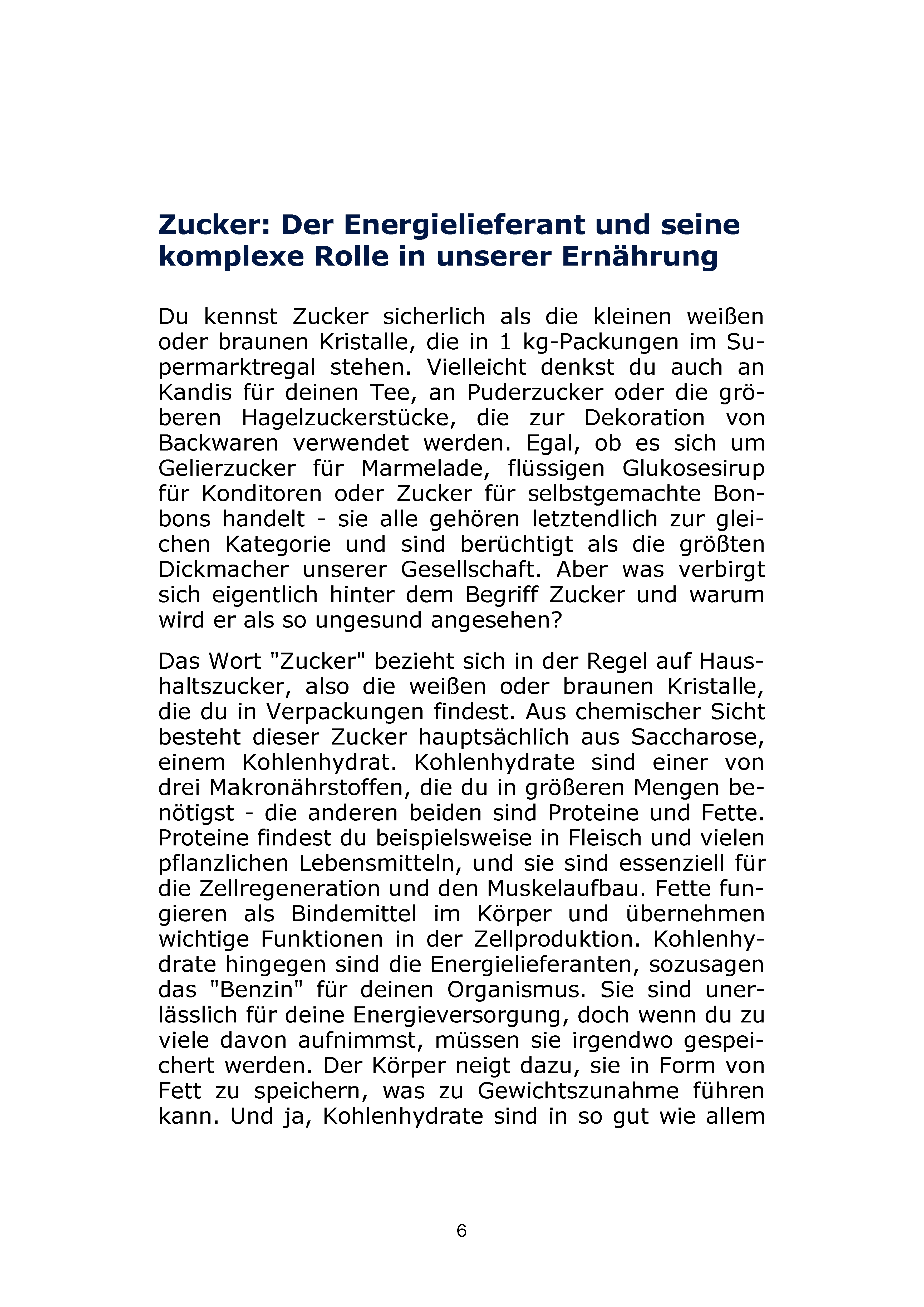 Zucker: Der Energielieferant und seine komplexe Rolle in unserer Ernährung

Du kennst Zucker sicherlich als die kleinen weißen oder braunen Kristalle, die in 1 kg-Packungen im Supermarktregal stehen. Vielleicht denkst du auch an Kandis für deinen Tee, an Puderzucker oder die gröberen Hagelzuckerstücke, die zur Dekoration von Backwaren verwendet werden. Egal, ob es sich um Gelierzucker für Marmelade, flüssigen Glukosesirup für Konditoren oder Zucker für selbstgemachte Bonbons handelt - sie alle gehören letztendlich zur gleichen Kategorie und sind berüchtigt als die größten Dickmacher unserer Gesellschaft. Aber was verbirgt sich eigentlich hinter dem Begriff Zucker und warum wird er als so ungesund angesehen?

Das Wort "Zucker" bezieht sich in der Regel auf Haushaltszucker, also die weißen oder braunen Kristalle, die du in Verpackungen findest. Aus chemischer Sicht besteht dieser Zucker hauptsächlich aus Saccharose, einem Kohlenhydrat. Kohlenhydrate sind einer von drei Makronährstoffen, die du in größeren Mengen benötigst - die anderen beiden sind Proteine und Fette. Proteine findest du beispielsweise in Fleisch und vielen pflanzlichen Lebensmitteln, und sie sind essenziell für die Zellregeneration und den Muskelaufbau. Fette fungieren als Bindemittel im Körper und übernehmen wichtige Funktionen in der Zellproduktion. Kohlenhydrate hingegen sind die Energielieferanten, sozusagen das "Benzin" für deinen Organismus. Sie sind unerlässlich für deine Energieversorgung, doch wenn du zu viele davon aufnimmst, müssen sie irgendwo gespeichert werden. Der Körper neigt dazu, sie in Form von Fett zu speichern, was zu Gewichtszunahme führen kann. Und ja, Kohlenhydrate sind in so gut wie allem

6